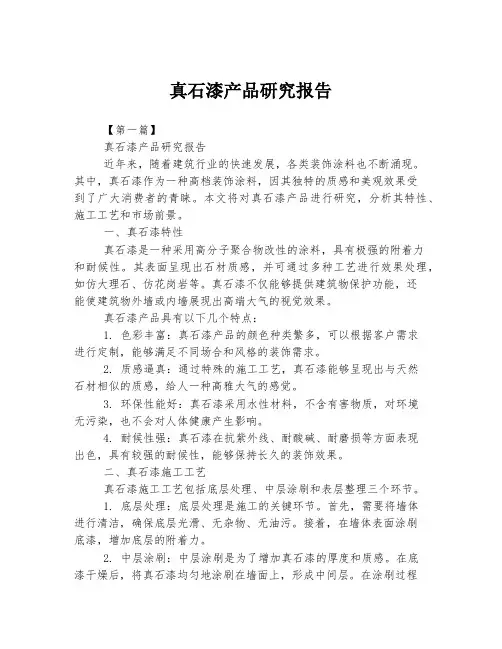 真石漆产品研究报告

【第一篇】

真石漆产品研究报告

近年来，随着建筑行业的快速发展，各类装饰涂料也不断涌现。其中，真石漆作为一种高档装饰涂料，因其独特的质感和美观效果受到了广大消费者的青睐。本文将对真石漆产品进行研究，分析其特性、施工工艺和市场前景。

一、真石漆特性

真石漆是一种采用高分子聚合物改性的涂料，具有极强的附着力和耐候性。其表面呈现出石材质感，并可通过多种工艺进行效果处理，如仿大理石、仿花岗岩等。真石漆不仅能够提供建筑物保护功能，还能使建筑物外墙或内墙展现出高端大气的视觉效果。

真石漆产品具有以下几个特点：

1. 色彩丰富：真石漆产品的颜色种类繁多，可以根据客户需求进行定制，能够满足不同场合和风格的装饰需求。

2. 质感逼真：通过特殊的施工工艺，真石漆能够呈现出与天然石材相似的质感，给人一种高雅大气的感觉。

3. 环保性能好：真石漆采用水性材料，不含有害物质，对环境无污染，也不会对人体健康产生影响。

4. 耐候性强：真石漆在抗紫外线、耐酸碱、耐磨损等方面表现出色，具有较强的耐候性，能够保持长久的装饰效果。

二、真石漆施工工艺

真石漆施工工艺包括底层处理、中层涂刷和表层整理三个环节。

1. 底层处理：底层处理是施工的关键环节。首先，需要将墙体进行清洁，确保底层光滑、无杂物、无油污。接着，在墙体表面涂刷底漆，增加底层的附着力。

2. 中层涂刷：中层涂刷是为了增加真石漆的厚度和质感。在底漆干燥后，将真石漆均匀地涂刷在墙面上，形成中间层。在涂刷过程